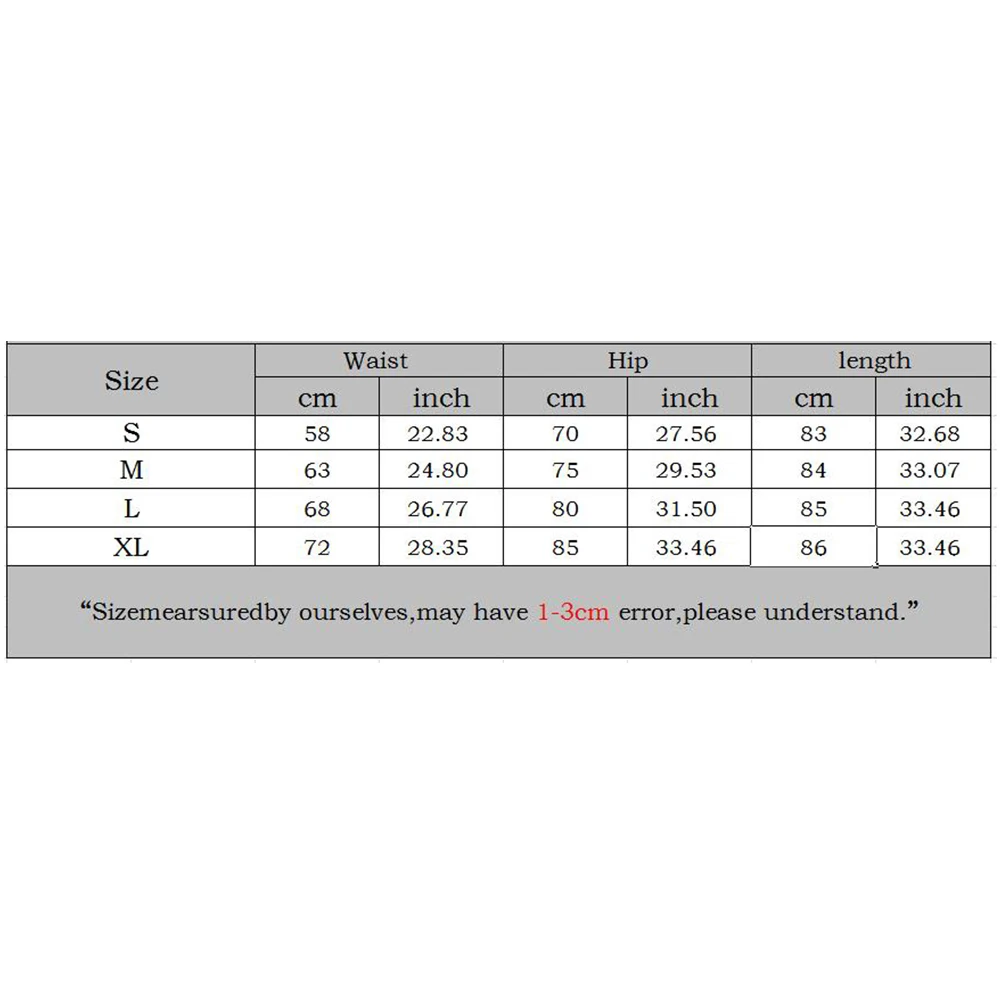 | Size | Waist | | Hip | | length | |
|---|---|---|---|---|---|---|
| | cm | inch | cm | inch | cm | inch |
| S | 58 | 22.83 | 70 | 27.56 | 83 | 32.68 |
| M | 63 | 24.80 | 75 | 29.53 | 84 | 33.07 |
| L | 68 | 26.77 | 80 | 31.50 | 85 | 33.46 |
| XL | 72 | 28.35 | 85 | 33.46 | 86 | 33.46 |

“Sizemearsuredby ourselves,may have 1-3cm error,please understand.”